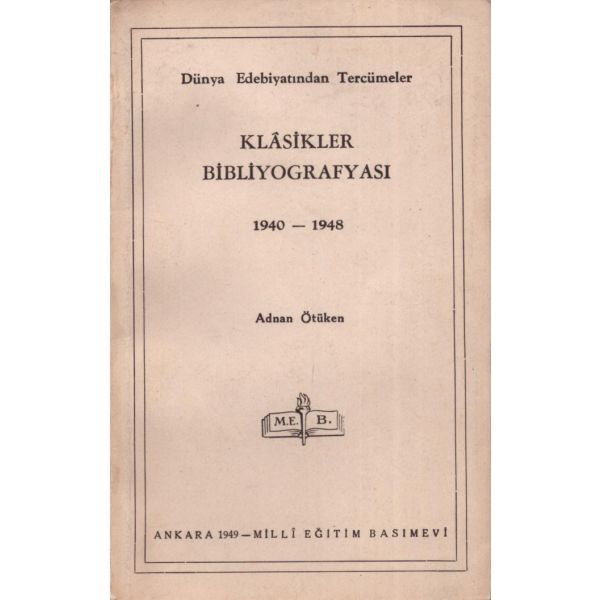 Dünya Edebiyatından Tercümeler

KLÂSİKLER
BİBLİYOGRAFYASI

1940 — 1948

Adnan Ötüken

M.E. B.

ANKARA 1949 — MİLLÎ EĞİTİM BASIMEVİ